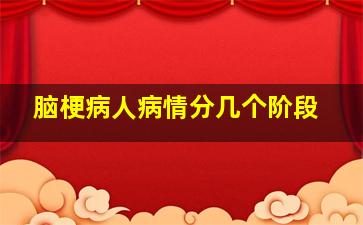 脑梗病人病情分几个阶段